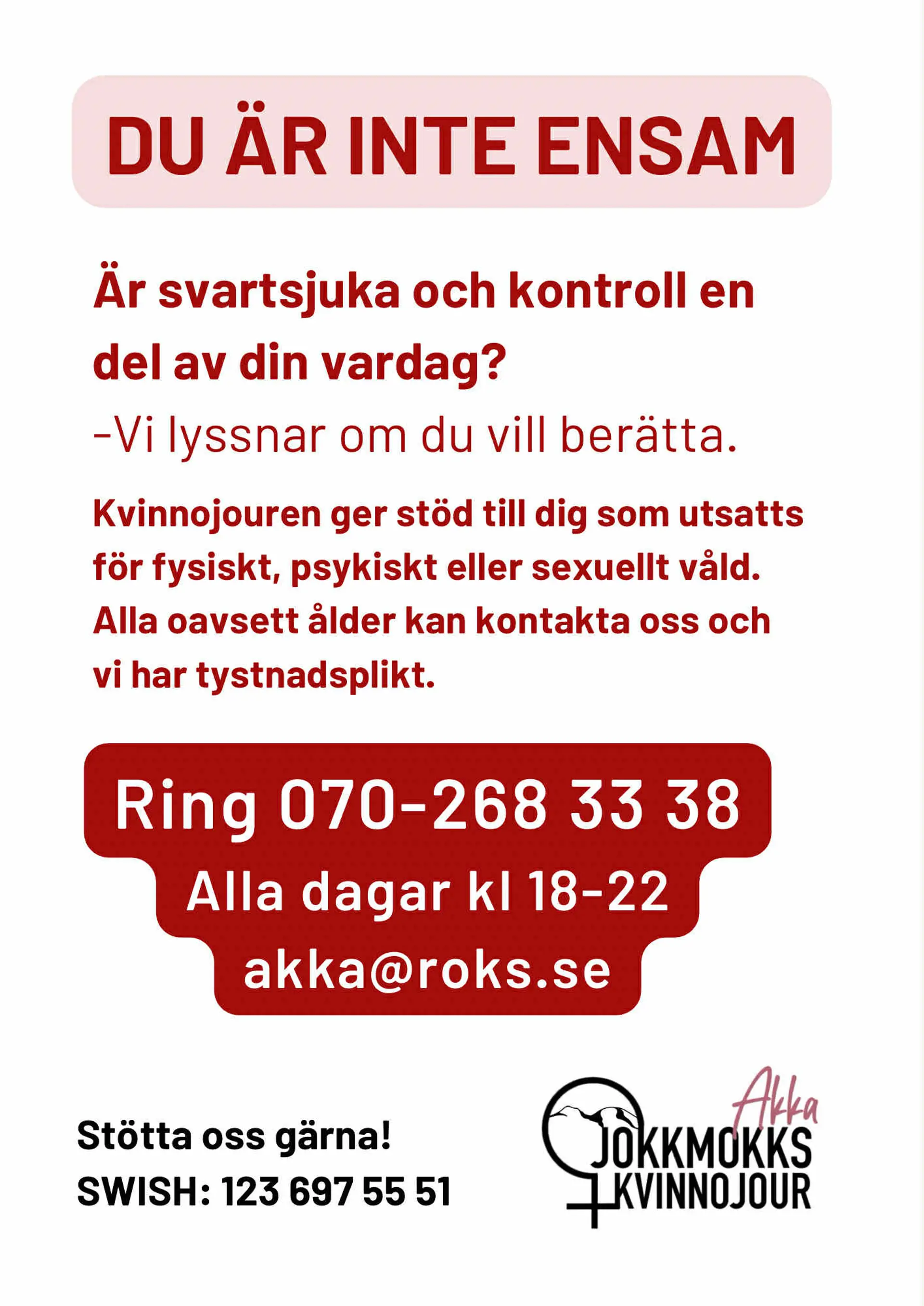 DU ÄR INTE ENSAM

Är svartsjuka och kontroll en del av din vardag?

-Vi lyssnar om du vill berätta.

Kvinnojouren ger stöd till dig som utsatts för fysiskt, psykiskt eller sexuellt våld. Alla oavsett ålder kan kontakta oss och vi har tystnadsplikt.

Ring 070-268 33 38
Alla dagar kl 18-22
akka@roks.se

Stötta oss gärna!
SWISH: 123 697 55 51

Akka
JOKKMOKKS
KVINNOJOUR